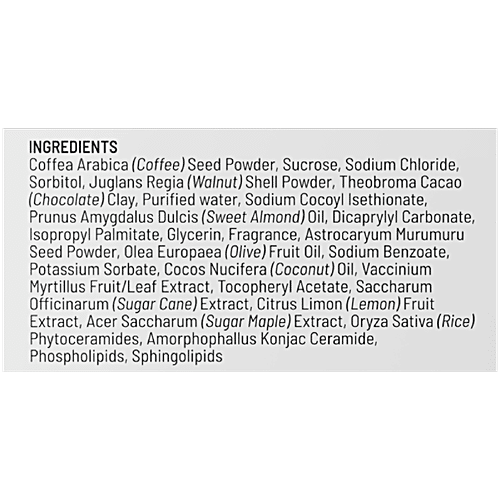 INGREDIENTS
Coffea Arabica (Coffee) Seed Powder, Sucrose, Sodium Chloride, Sorbitol, Juglans Regia (Walnut) Shell Powder, Theobroma Cacao (Chocolate) Clay, Purified water, Sodium Cocoyl Isethionate, Prunus Amygdalus Dulcis (Sweet Almond) Oil, Dicaprylyl Carbonate, Isopropyl Palmitate, Glycerin, Fragrance, Astrocaryum Murumuru Seed Powder, Olea Europaea (Olive) Fruit Oil, Sodium Benzoate, Potassium Sorbate, Cocos Nucifera (Coconut) Oil, Vaccinium Myrtillus Fruit/Leaf Extract, Tocopheryl Acetate, Saccharum Officinarum (Sugar Cane) Extract, Citrus Limon (Lemon) Fruit Extract, Acer Saccharum (Sugar Maple) Extract, Oryza Sativa (Rice) Phytoceramides, Amorphophallus Konjac Ceramide, Phospholipids, Sphingolipids